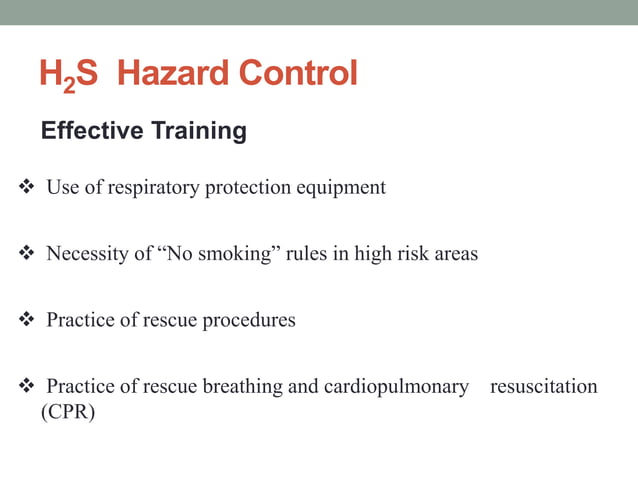 $H_2S$ Hazard Control

Effective Training

❖ Use of respiratory protection equipment

❖ Necessity of “No smoking” rules in high risk areas

❖ Practice of rescue procedures

❖ Practice of rescue breathing and cardiopulmonary resuscitation (CPR)